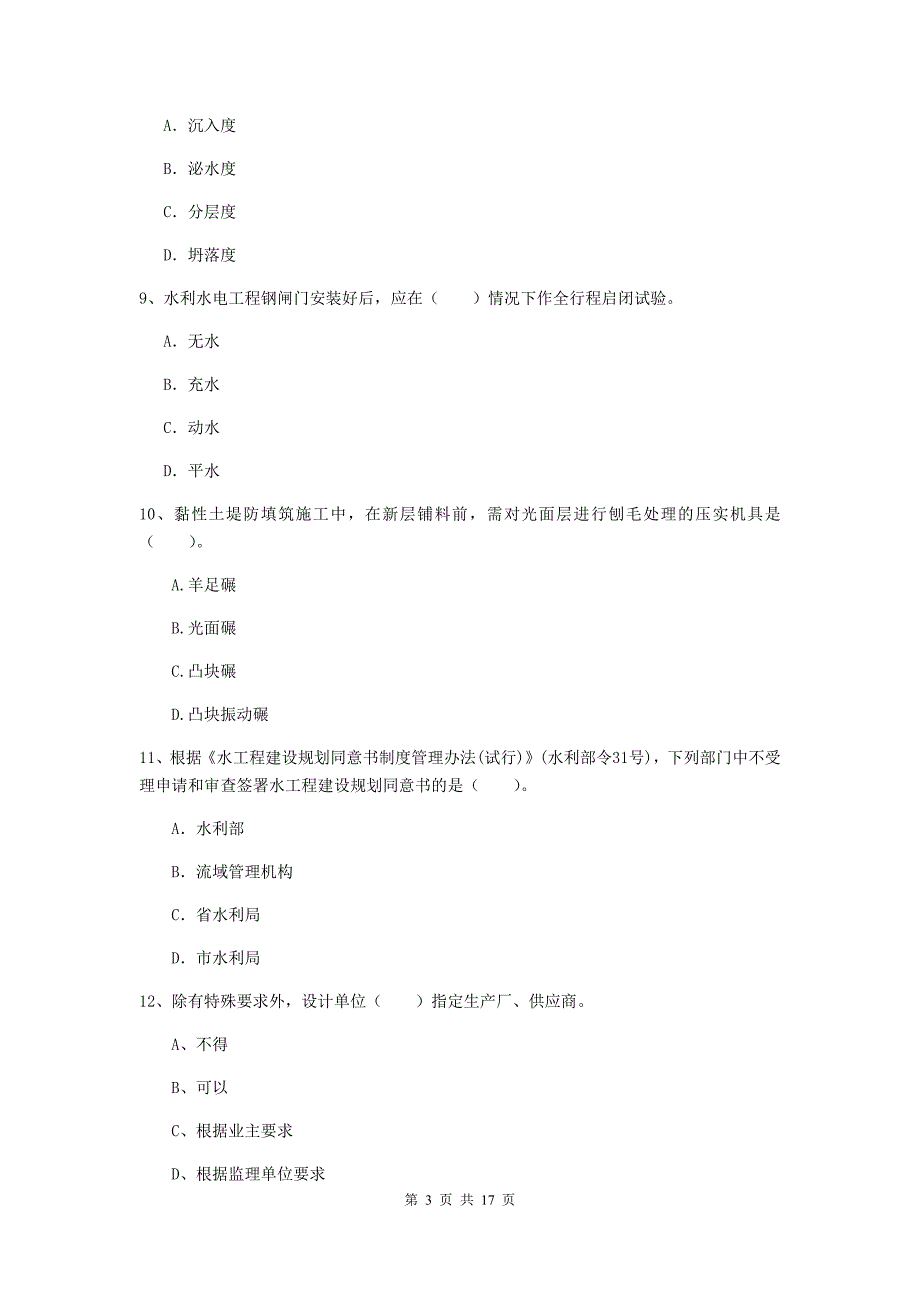 A. 沉入度

B. 泌水度

C. 分层度

D. 坍落度

9、水利水电工程钢闸门安装好后，应在（　　）情况下作全行程启闭试验。

A. 无水

B. 充水

C. 动水

D. 平水

10、黏性土堤防填筑施工中，在新层铺料前，需对光面层进行刨毛处理的压实机具是（　　）。

A.羊足碾

B.光面碾

C.凸块碾

D.凸块振动碾

11、根据《水工程建设规划同意书制度管理办法(试行)》(水利部令31号)，下列部门中不受理申请和审查签署水工程建设规划同意书的是（　　）。

A. 水利部

B. 流域管理机构

C. 省水利局

D. 市水利局

12、除有特殊要求外，设计单位（　　）指定生产厂、供应商。

A、不得

B、可以

C、根据业主要求

D、根据监理单位要求

第 3 页 共 17 页